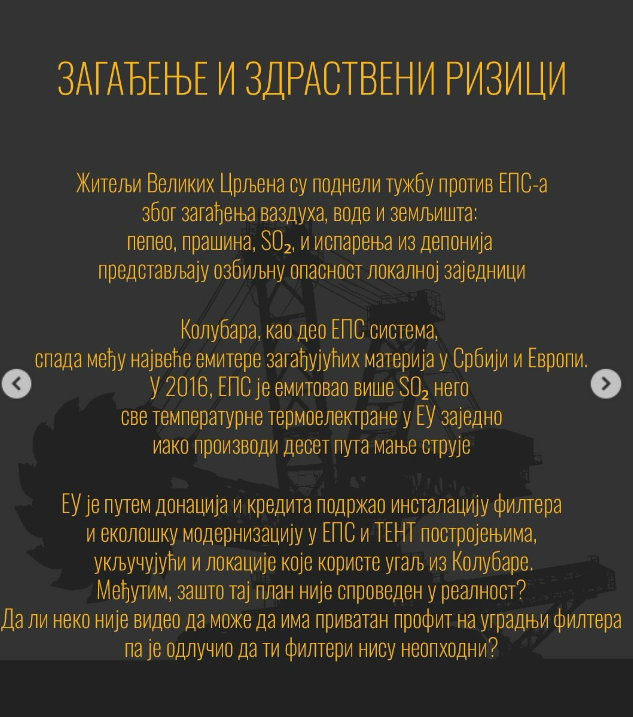 ЗАГАЂЕЊЕ И ЗДРАСТВЕНИ РИЗИЦИ

Житељи Великих Црљена су поднели тужбу против ЕПС-а због загађења ваздуха, воде и земљишта: пепео, прашина, $SO_2$, и испарења из депонија представљају озбиљну опасност локалној заједници

Колубара, као део ЕПС система, спада међу највеће емитере загађујућих материја у Србији и Европи. У 2016, ЕПС је емитовао више $SO_2$ него све температурне термоелектране у ЕУ заједно иако производи десет пута мање струје

ЕУ је путем донација и кредита подржао инсталацију филтера и еколошку модернизацију у ЕПС и ТЕНТ постројењима, укључујући и локације које користе угаљ из Колубаре. Међутим, зашто тај план није спроведен у реалност? Да ли неко није видео да може да има приватан профит на уградњи филтера па је одлучио да ти филтери нису неопходни?